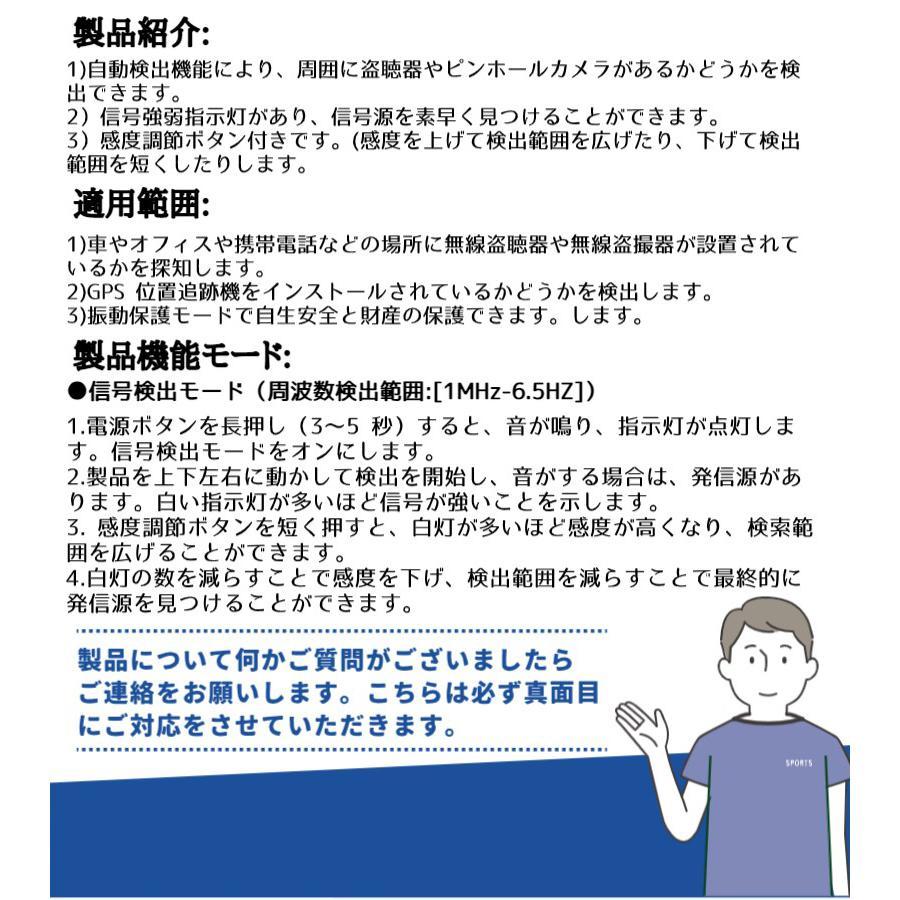 製品紹介:

1)自動検出機能により、周囲に盗聴器やピンホールカメラがあるかどうかを検出できます。
2）信号強弱指示灯があり、信号源を素早く見つけることができます。
3）感度調節ボタン付きです。(感度を上げて検出範囲を広げたり、下げて検出範囲を短くしたりします。

適用範囲:

1)車やオフィスや携帯電話などの場所に無線盗聴器や無線盗撮器が設置されているかを探知します。
2)GPS 位置追跡機をインストールされているかどうかを検出します。
3)振動保護モードで自生安全と財産の保護できます。します。

製品機能モード:

●信号検出モード（周波数検出範囲:[1MHz-6.5HZ]）

1.電源ボタンを長押し（3～5 秒）すると、音が鳴り、指示灯が点灯します。信号検出モードをオンにします。
2.製品を上下左右に動かして検出を開始し、音がする場合は、発信源があります。白い指示灯が多いほど信号が強いことを示します。
3. 感度調節ボタンを短く押すと、白灯が多いほど感度が高くなり、検索範囲を広げることができます。
4.白灯の数を減らすことで感度を下げ、検出範囲を減らすことで最終的に発信源を見つけることができます。

製品について何かご質問がございましたらご連絡をお願いします。こちらは必ず真面目にご対応をさせていただきます。

SPORTS